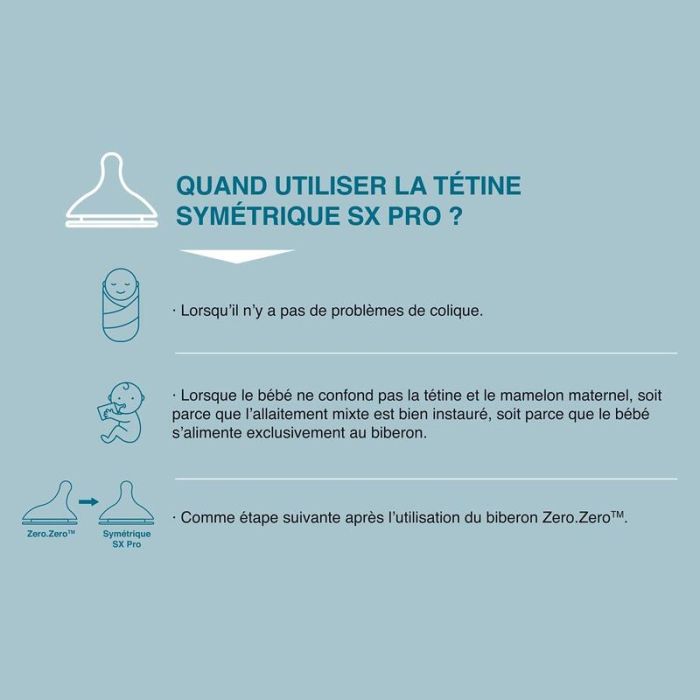 QUAND UTILISER LA TÉTINE SYMÉTRIQUE SX PRO ?

· Lorsqu'il n'y a pas de problèmes de colique.

· Lorsque le bébé ne confond pas la tétine et le mamelon maternel, soit parce que l'allaitement mixte est bien instauré, soit parce que le bébé s'alimente exclusivement au biberon.

Zero.Zero™

Symétrique SX Pro

· Comme étape suivante après l'utilisation du biberon Zero.Zero™.